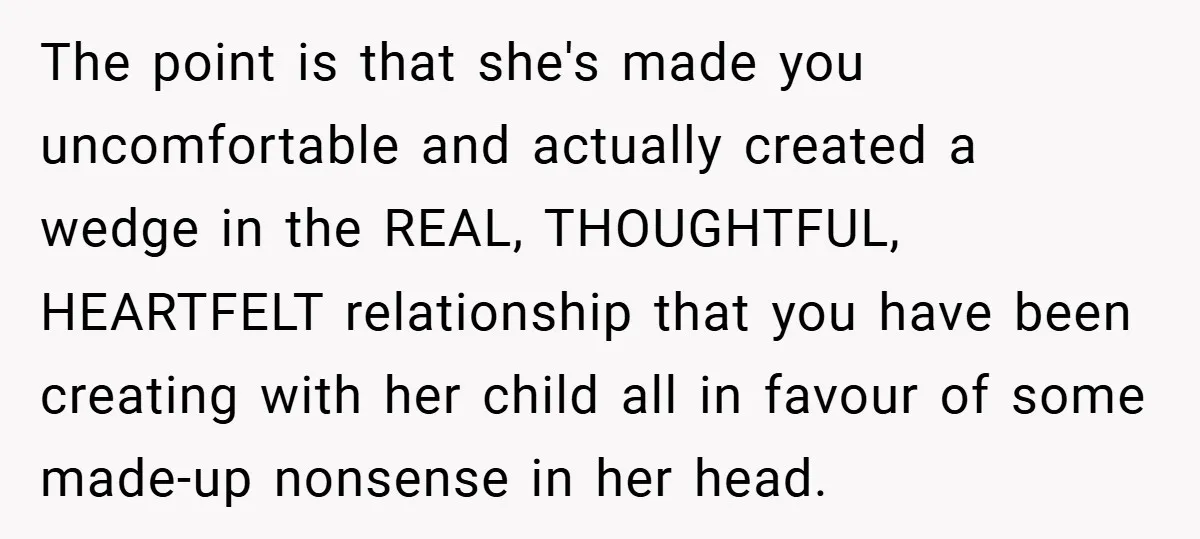 The point is that she's made you uncomfortable and actually created a wedge in the REAL, THOUGHTFUL, HEARTFELT relationship that you have been creating with her child all in favour of some made-up nonsense in her head.